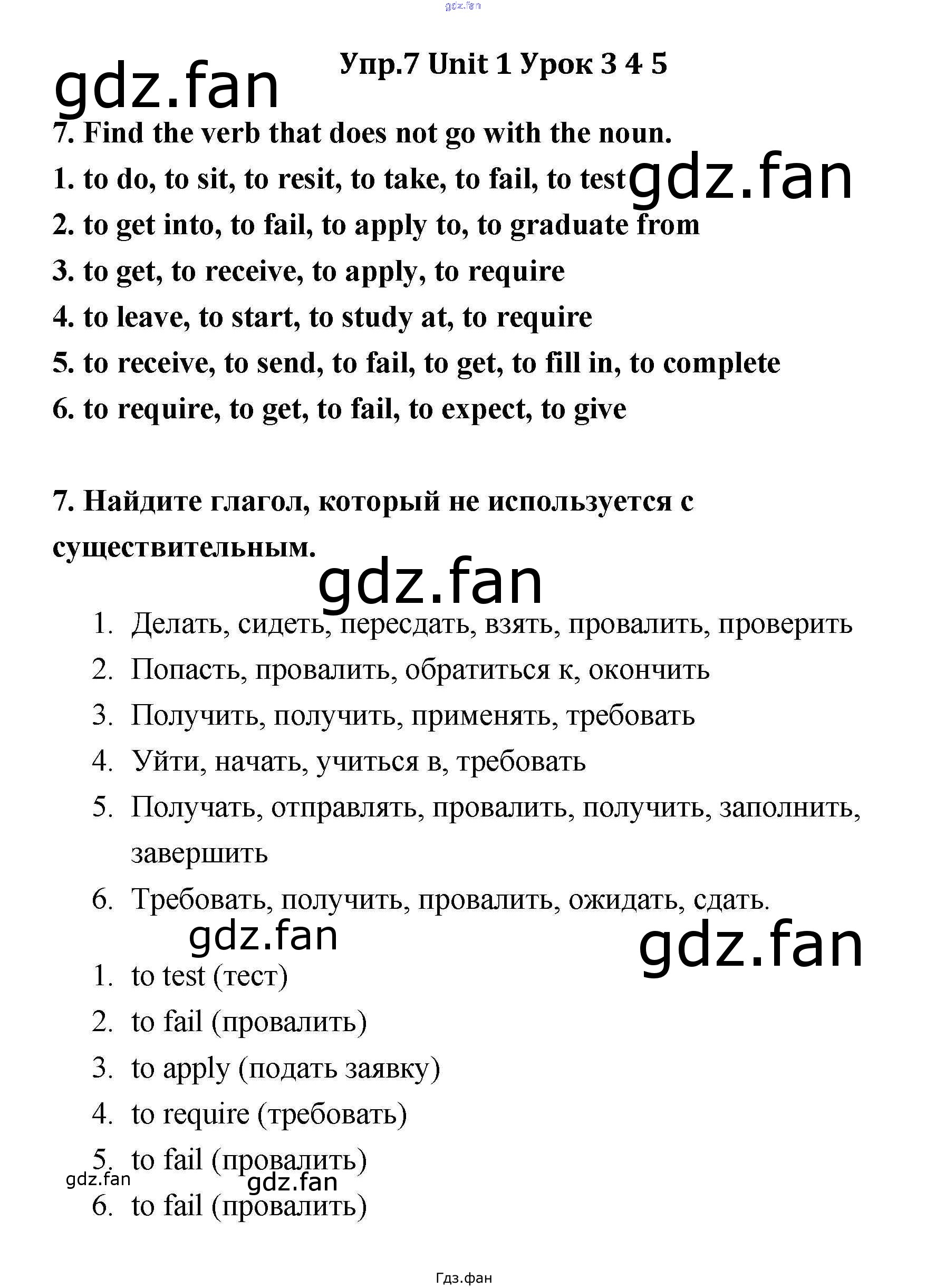 gdz.fan

Упр.7 Unit 1 Урок 3 4 5

gdz.fan

7. Find the verb that does not go with the noun.

1. to do, to sit, to resit, to take, to fail, to test

gdz.fan

2. to get into, to fail, to apply to, to graduate from

3. to get, to receive, to apply, to require

4. to leave, to start, to study at, to require

5. to receive, to send, to fail, to get, to fill in, to complete

6. to require, to get, to fail, to expect, to give

7. Найдите глагол, который не используется с существительным.

gdz.fan

1. Делать, сидеть, пересдать, взять, провалить, проверить
2. Попасть, провалить, обратиться к, окончить
3. Получить, получить, применять, требовать
4. Уйти, начать, учиться в, требовать
5. Получать, отправлять, провалить, получить, заполнить, завершить
6. Требовать, получить, провалить, ожидать, сдать.

gdz.fan

gdz.fan

1. to test (тест)
2. to fail (провалить)
3. to apply (подать заявку)
4. to require (требовать)
5. to fail (провалить)

gdz.fan

gdz.fan

6. to fail (провалить)

Гдз.фан